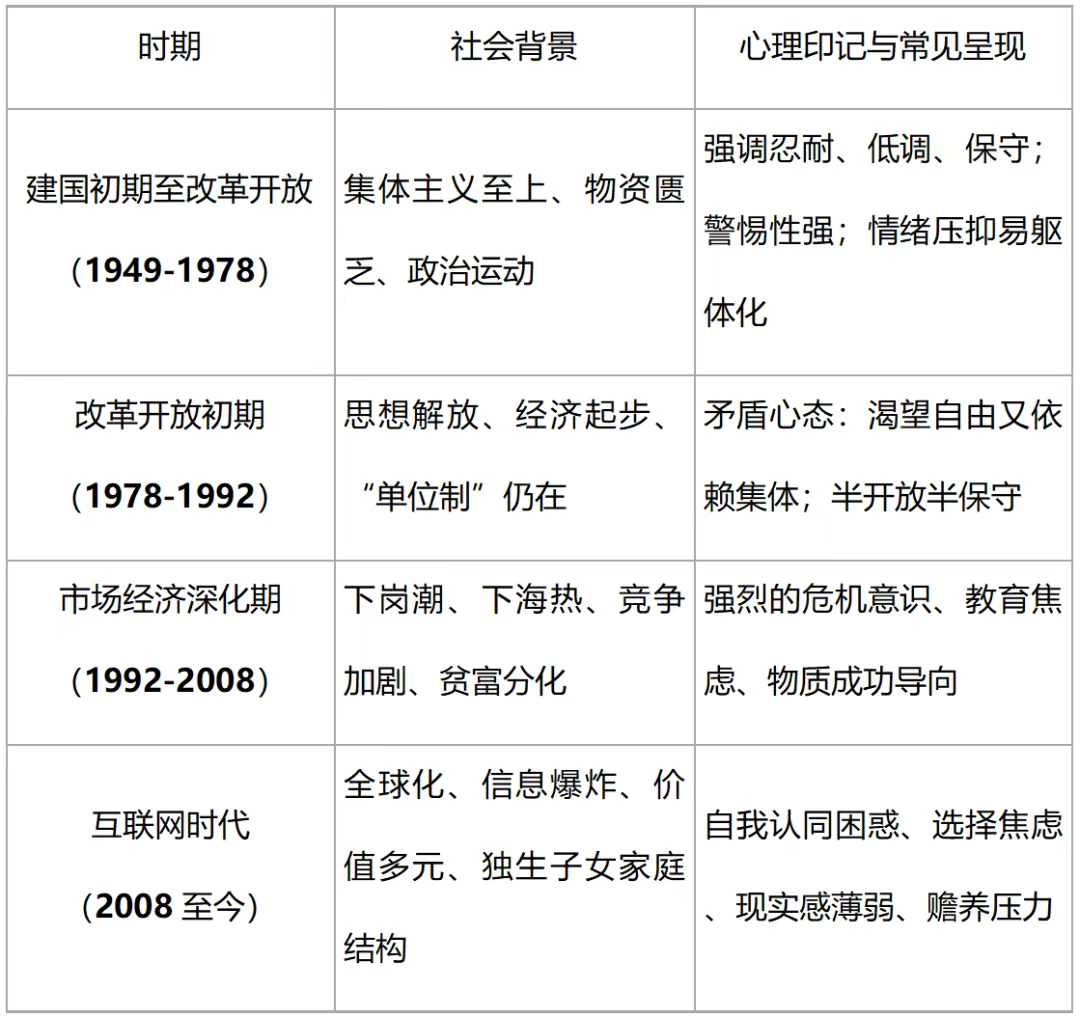 | 时期 | 社会背景 | 心理印记与常见呈现 |
|---|---|---|
| 建国初期至改革开放（1949-1978） | 集体主义至上、物资匮乏、政治运动 | 强调忍耐、低调、保守；警惕性强；情绪压抑易躯体化 |
| 改革开放初期（1978-1992） | 思想解放、经济起步、“单位制”仍在 | 矛盾心态：渴望自由又依赖集体；半开放半保守 |
| 市场经济深化期（1992-2008） | 下岗潮、下海热、竞争加剧、贫富分化 | 强烈的危机意识、教育焦虑、物质成功导向 |
| 互联网时代（2008 至今） | 全球化、信息爆炸、价值多元、独生子女家庭结构 | 自我认同困惑、选择焦虑、现实感薄弱、赡养压力 |